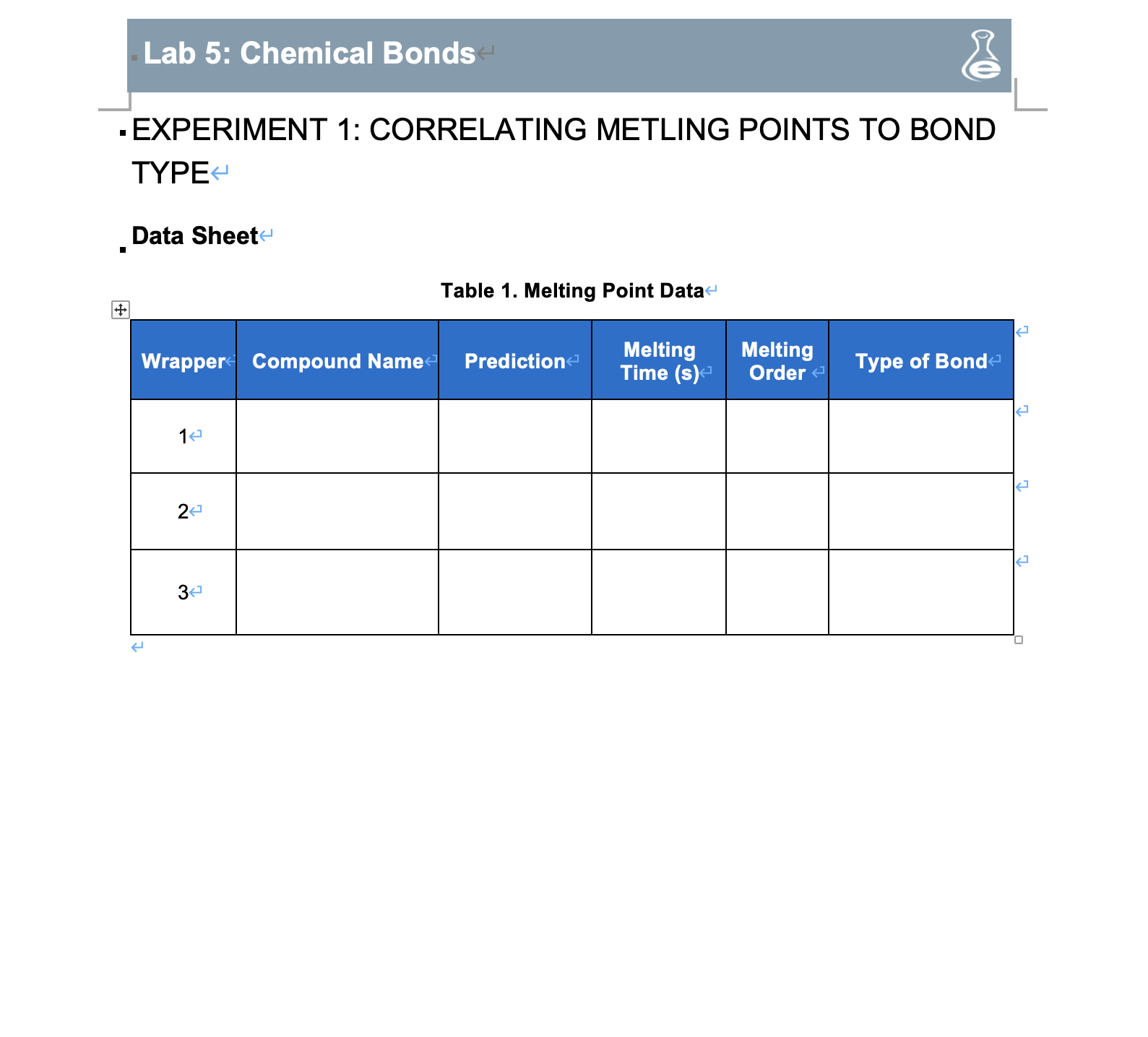 Lab 5: Chemical Bonds

EXPERIMENT 1: CORRELATING METLING POINTS TO BOND TYPE

Data Sheet

Table 1. Melting Point Data

| Wrapper | Compound Name | Prediction | Melting Time (s) | Melting Order | Type of Bond |
|---|---|---|---|---|---|
| 1 | | | | | |
| 2 | | | | | |
| 3 | | | | | |